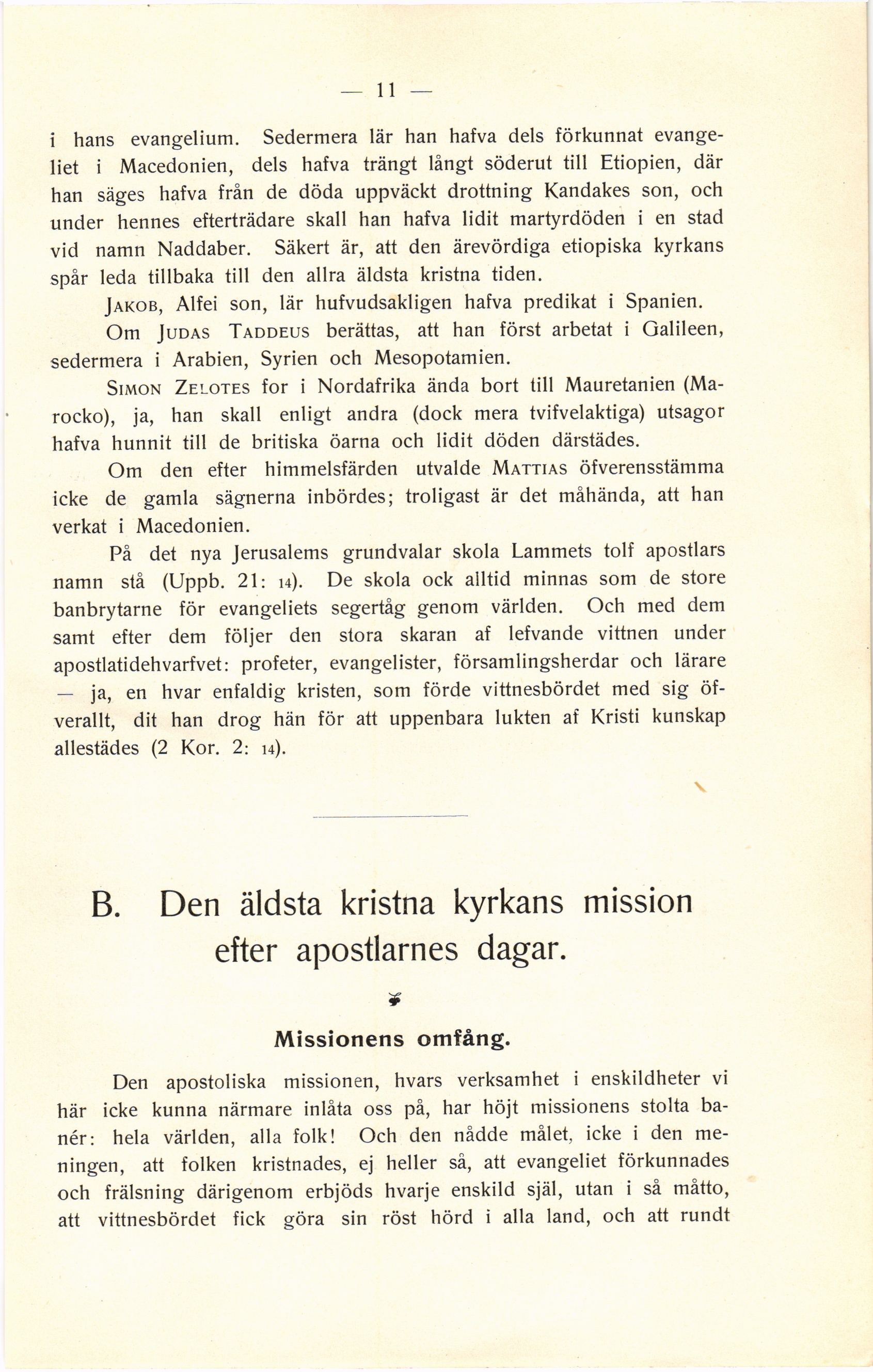 — 11 —

i hans evangelium. Sedermera lär han hafva dels förkunnat evangeliet i Macedonien, dels hafva trängt långt söderut till Etiopien, där han säges hafva från de döda uppväckt drottning Kandakes son, och under hennes efterträdare skall han hafva lidit martyrdöden i en stad vid namn Naddaber. Säkert är, att den ärevördiga etiopiska kyrkans spår leda tillbaka till den allra äldsta kristna tiden.

Jakob, Alfei son, lär hufvudsakligen hafva predikat i Spanien.

Om Judas Taddeus berättas, att han först arbetat i Galileen, sedermera i Arabien, Syrien och Mesopotamien.

Simon Zelotes for i Nordafrika ända bort till Mauretanien (Marocko), ja, han skall enligt andra (dock mera tvifvelaktiga) utsagor hafva hunnit till de britiska öarna och lidit döden därstädes.

Om den efter himmelsfärden utvalde Mattias öfverensstämma icke de gamla sägnerna inbördes; troligast är det måhända, att han verkat i Macedonien.

På det nya Jerusalems grundvalar skola Lammets tolf apostlars namn stå (Uppb. 21: 14). De skola ock alltid minnas som de store banbrytarne för evangeliets segertåg genom världen. Och med dem samt efter dem följer den stora skaran af lefvande vittnen under apostlatidehvarfvet: profeter, evangelister, församlingsherdar och lärare — ja, en hvar enfaldig kristen, som förde vittnesbördet med sig öfverallt, dit han drog hän för att uppenbara lukten af Kristi kunskap allestädes (2 Kor. 2: 14).

B. Den äldsta kristna kyrkans mission efter apostlarnes dagar.

Missionens omfång.

Den apostoliska missionen, hvars verksamhet i enskildheter vi här icke kunna närmare inlåta oss på, har höjt missionens stolta banér: hela världen, alla folk! Och den nådde målet, icke i den meningen, att folken kristnades, ej heller så, att evangeliet förkunnades och frälsning därigenom erbjöds hvarje enskild själ, utan i så måtto, att vittnesbördet fick göra sin röst hörd i alla land, och att rundt